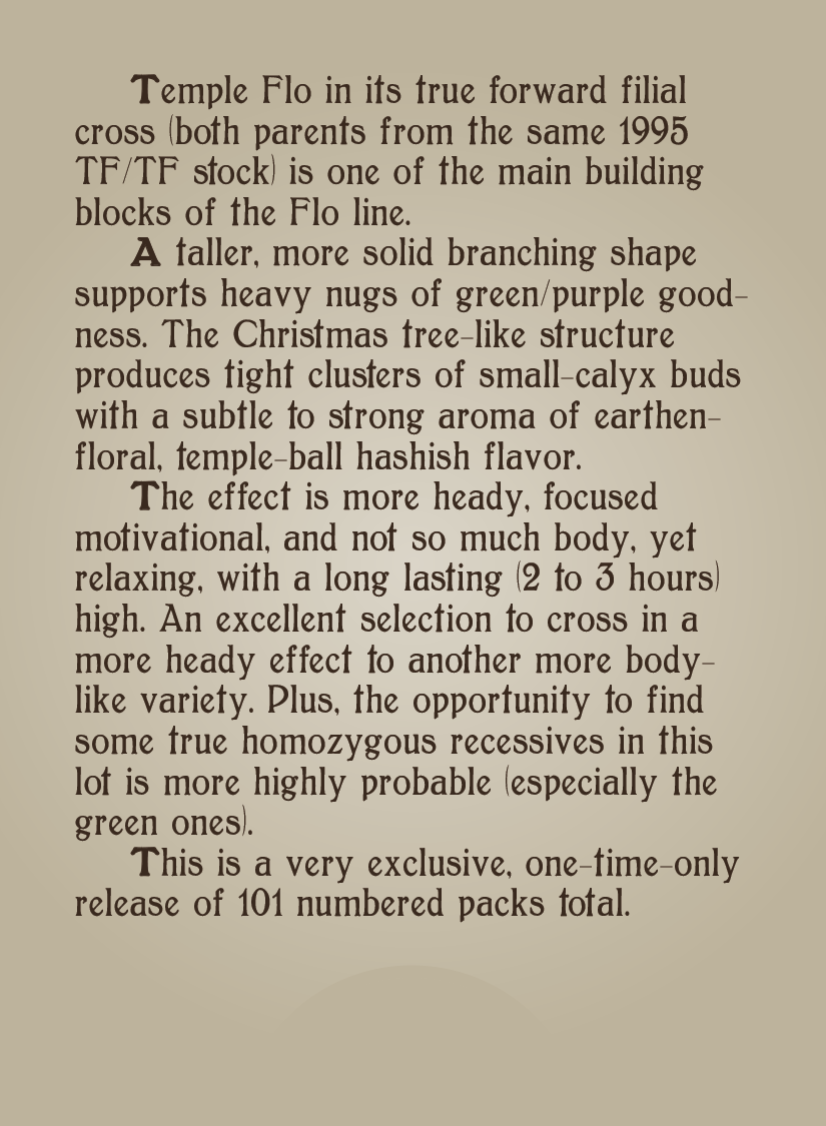 Temple Flo in its true forward filial cross (both parents from the same 1995 TF/TF stock) is one of the main building blocks of the Flo line.

A taller, more solid branching shape supports heavy nugs of green/purple goodness. The Christmas tree-like structure produces tight clusters of small-calyx buds with a subtle to strong aroma of earthen-floral, temple-ball hashish flavor.

The effect is more heady, focused motivational, and not so much body, yet relaxing, with a long lasting (2 to 3 hours) high. An excellent selection to cross in a more heady effect to another more body-like variety. Plus, the opportunity to find some true homozygous recessives in this lot is more highly probable (especially the green ones).

This is a very exclusive, one-time-only release of 101 numbered packs total.